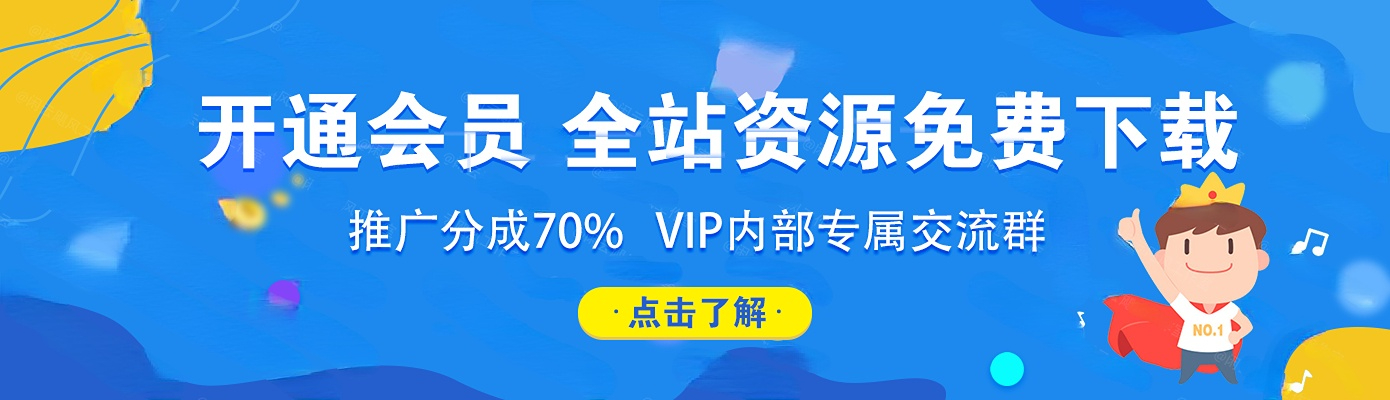 开通会员 全站资源免费下载

推广分成70% VIP内部专属交流群

· 点击了解 ·

NO.1